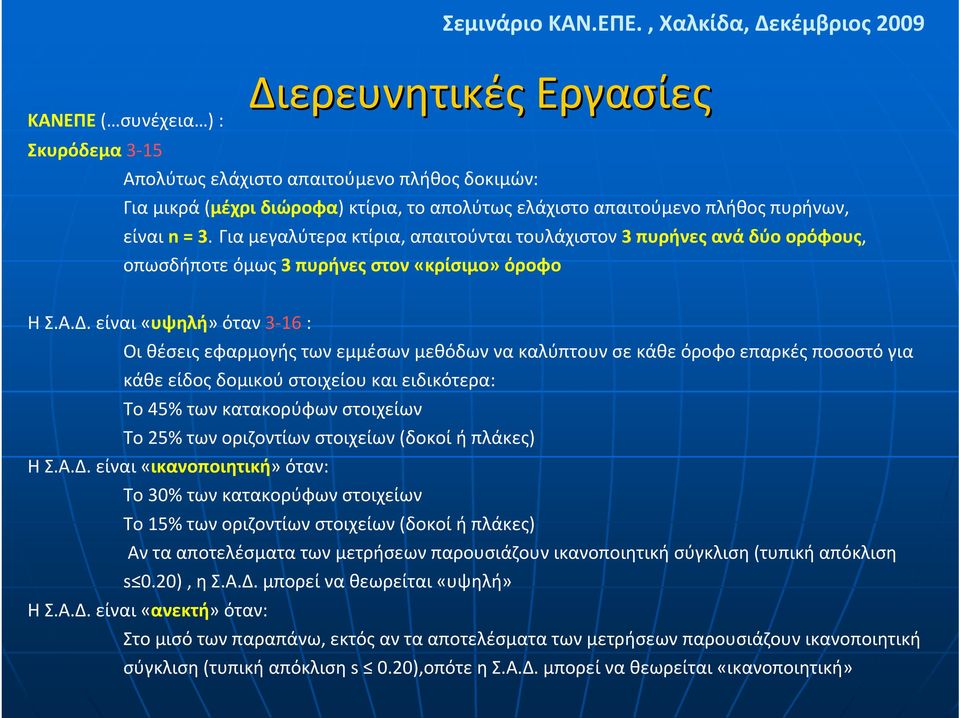 Σεμινάριο ΚΑΝ.ΕΠΕ. , Χαλκίδα, Δεκέμβριος 2009

Διερευνητικές Εργασίες

ΚΑΝΕΠΕ (…συνέχεια…) :

Σκυρόδεμα 3-15

Απολύτως ελάχιστο απαιτούμενο πλήθος δοκιμών:

Για μικρά (μέχρι διώροφα) κτίρια, το απολύτως ελάχιστο απαιτούμενο πλήθος πυρήνων, είναι n = 3. Για μεγαλύτερα κτίρια, απαιτούνται τουλάχιστον 3 πυρήνες ανά δύο ορόφους, οπωσδήποτε όμως 3 πυρήνες στον «κρίσιμο» όροφο

Η Σ.Α.Δ. είναι «υψηλή» όταν 3-16 :

Οι θέσεις εφαρμογής των εμμέσων μεθόδων να καλύπτουν σε κάθε όροφο επαρκές ποσοστό για κάθε είδος δομικού στοιχείου και ειδικότερα:

Το 45% των κατακορύφων στοιχείων

Το 25% των οριζοντίων στοιχείων (δοκοί ή πλάκες)

Η Σ.Α.Δ. είναι «ικανοποιητική» όταν:

Το 30% των κατακορύφων στοιχείων

Το 15% των οριζοντίων στοιχείων (δοκοί ή πλάκες)

Αν τα αποτελέσματα των μετρήσεων παρουσιάζουν ικανοποιητική σύγκλιση (τυπική απόκλιση s≤0.20) , η Σ.Α.Δ. μπορεί να θεωρείται «υψηλή»

Η Σ.Α.Δ. είναι «ανεκτή» όταν:

Στο μισό των παραπάνω, εκτός αν τα αποτελέσματα των μετρήσεων παρουσιάζουν ικανοποιητική σύγκλιση (τυπική απόκλιση s ≤ 0.20),οπότε η Σ.Α.Δ. μπορεί να θεωρείται «ικανοποιητική»